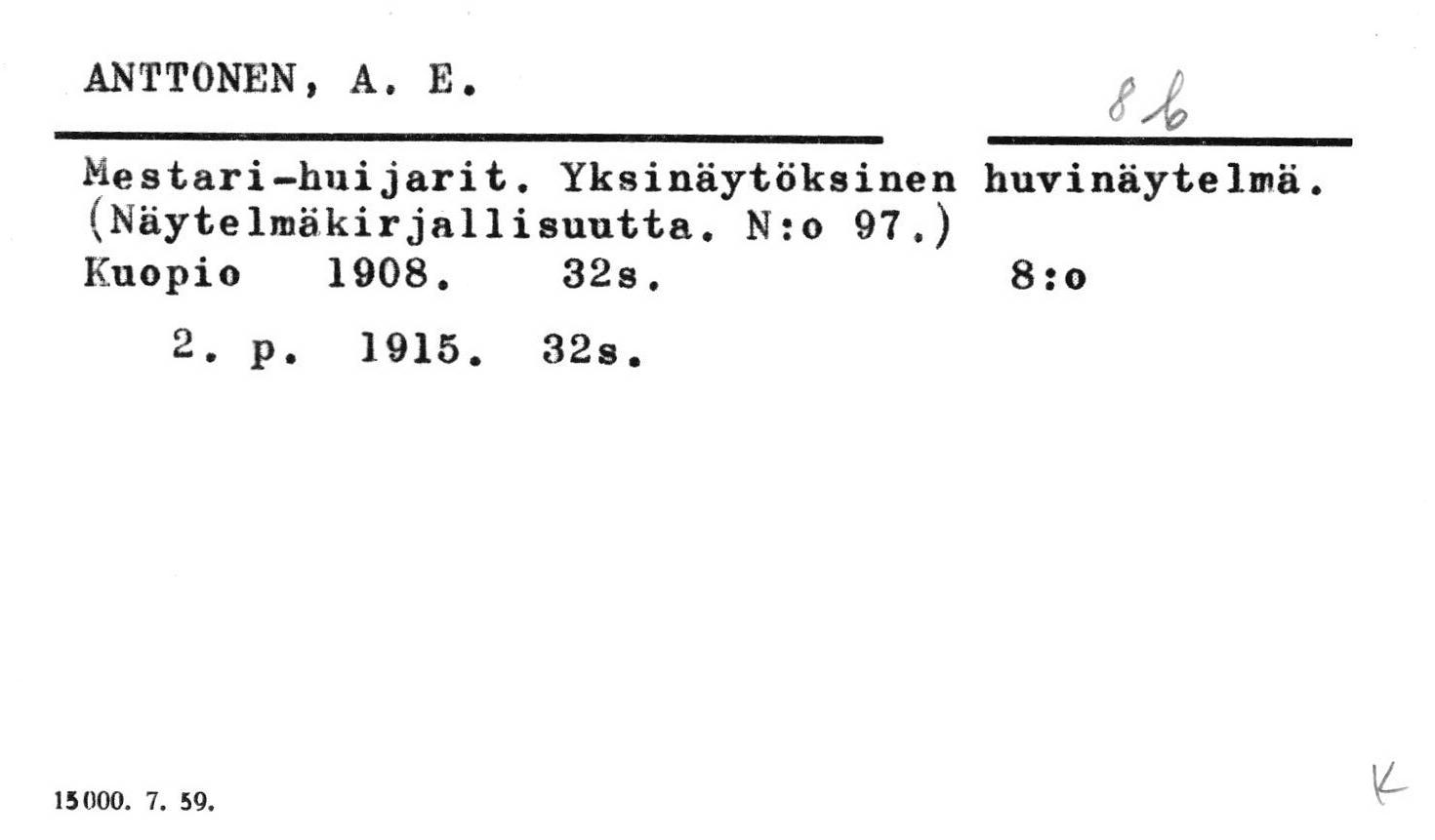 ANTTONEN, A. E.

8 b

Mestari-huijarit. Yksinäytöksinen huvinäytelmä. (Näytelmäkirjallisuutta. N:o 97.)
Kuopio 1908. 32s. 8:o

2. p. 1915. 32s.

15000. 7. 59.

K